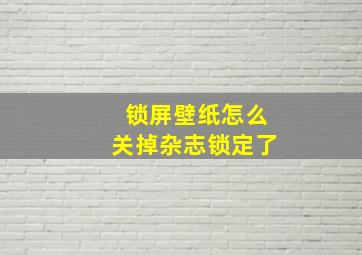 锁屏壁纸怎么
关掉杂志锁定了